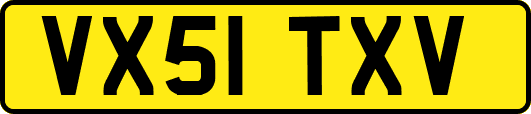 VX51 TXV